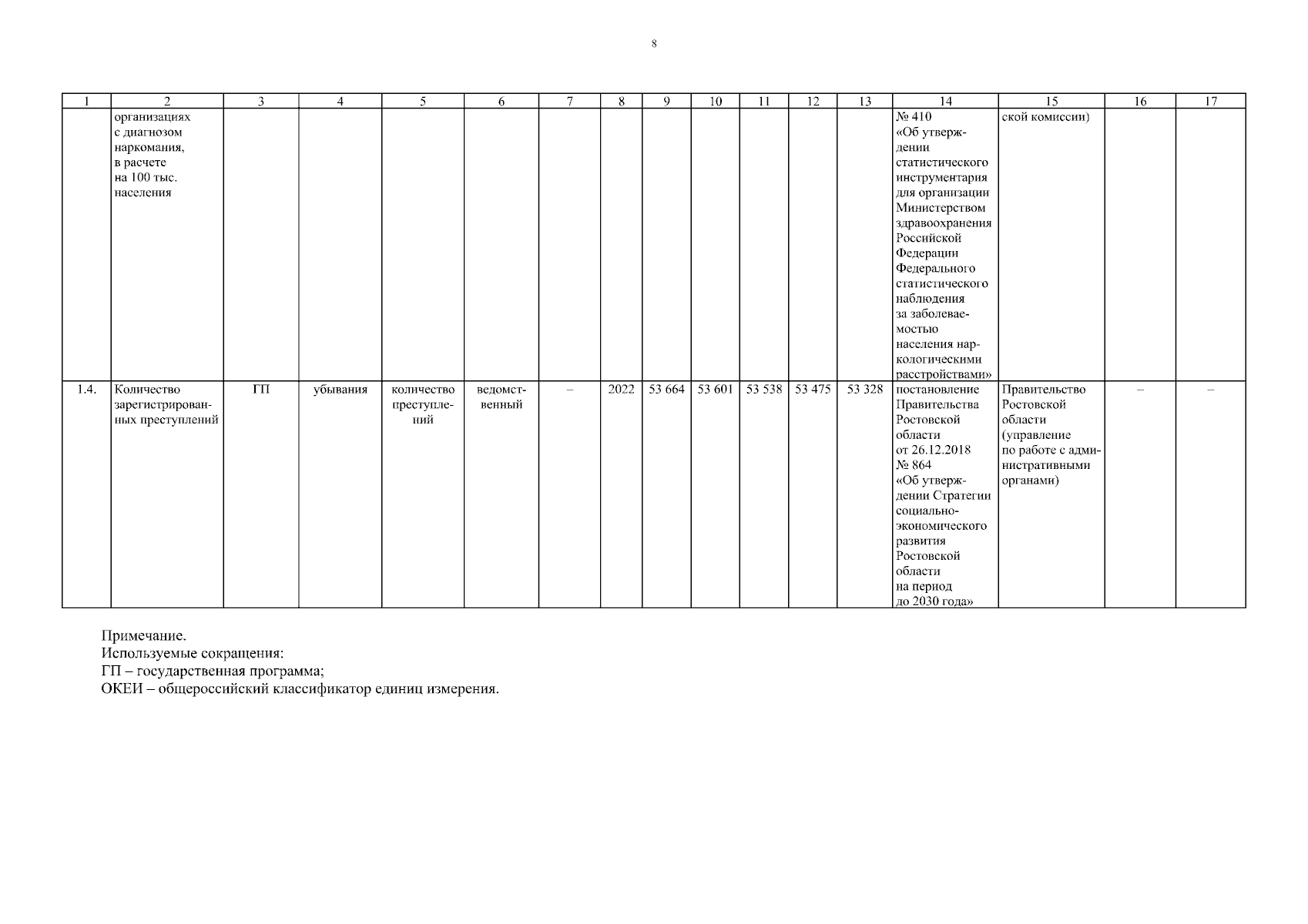 8

| 1 | 2 | 3 | 4 | 5 | 6 | 7 | 8 | 9 | 10 | 11 | 12 | 13 | 14 | 15 | 16 | 17 |
|---|---|---|---|---|---|---|---|---|---|---|---|---|---|---|---|---|
|  | организациях с диагнозом наркомания, в расчете на 100 тыс. населения |  |  |  |  |  |  |  |  |  |  |  | № 410 «Об утверждении статистического инструментария для организации Министерством здравоохранения Российской Федерации Федерального статистического наблюдения за заболеваемостью населения наркологическими расстройствами» | ской комиссии) |  |  |
| 1.4. | Количество зарегистрированных преступлений | ГП | убывания | количество преступлений | ведомственный | – | 2022 | 53 664 | 53 601 | 53 538 | 53 475 | 53 328 | постановление Правительства Ростовской области от 26.12.2018 № 864 «Об утверждении Стратегии социально-экономического развития Ростовской области на период до 2030 года» | Правительство Ростовской области (управление по работе с административными органами) | – | – |

Примечание.
Используемые сокращения:
ГП – государственная программа;
ОКЕИ – общероссийский классификатор единиц измерения.